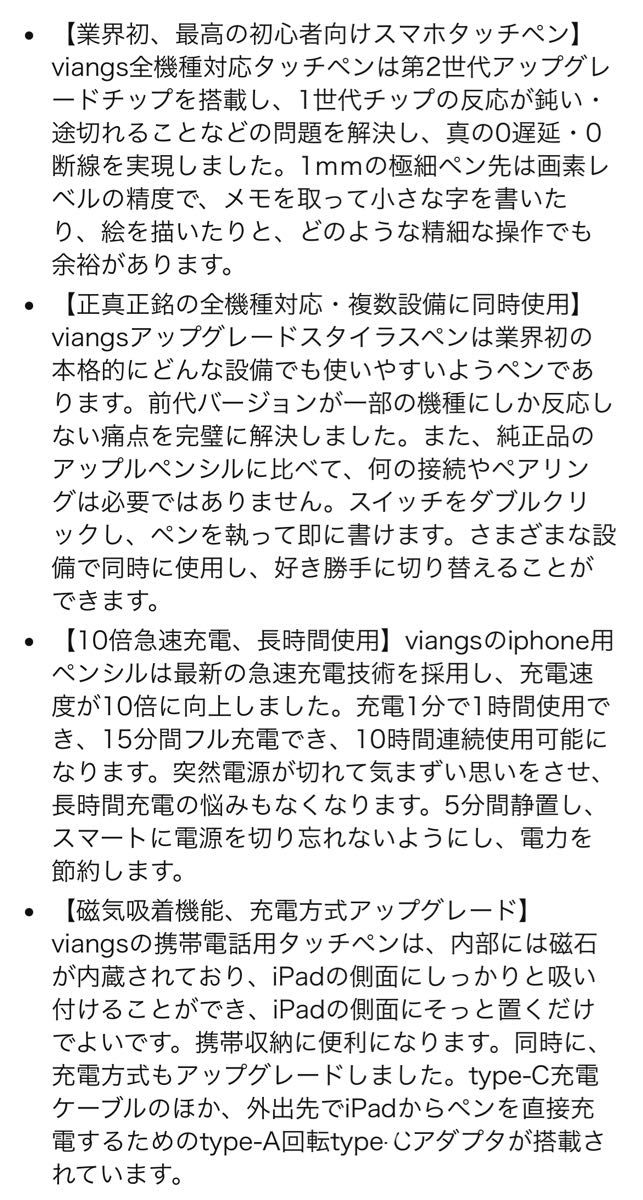 • 【業界初、最高の初心者向けスマホタッチペン】viangs全機種対応タッチペンは第2世代アップグレードチップを搭載し、1世代チップの反応が鈍い・途切れることなどの問題を解決し、真の0遅延・0断線を実現しました。1mmの極細ペン先は画素レベルの精度で、メモを取って小さな字を書いたり、絵を描いたりと、どのような精細な操作でも余裕があります。

• 【正真正銘の全機種対応・複数設備に同時使用】viangsアップグレードスタイラスペンは業界初の本格的にどんな設備でも使いやすいようペンであります。前代バージョンが一部の機種にしか反応しない痛点を完璧に解決しました。また、純正品のアップルペンシルに比べて、何の接続やペアリングは必要ではありません。スイッチをダブルクリックし、ペンを執って即に書けます。さまざまな設備で同時に使用し、好き勝手に切り替えることができます。

• 【10倍急速充電、長時間使用】viangsのiphone用ペンシルは最新の急速充電技術を採用し、充電速度が10倍に向上しました。充電1分で1時間使用でき、15分間フル充電でき、10時間連続使用可能になります。突然電源が切れて気まずい思いをさせ、長時間充電の悩みもなくなります。5分間静置し、スマートに電源を切り忘れないようにし、電力を節約します。

• 【磁気吸着機能、充電方式アップグレード】viangsの携帯電話用タッチペンは、内部には磁石が内蔵されており、iPadの側面にしっかりと吸い付けることができ、iPadの側面にそっと置くだけでよいです。携帯収納に便利になります。同時に、充電方式もアップグレードしました。type-C充電ケーブルのほか、外出先でiPadからペンを直接充電するためのtype-A回転type-Cアダプタが搭載されています。